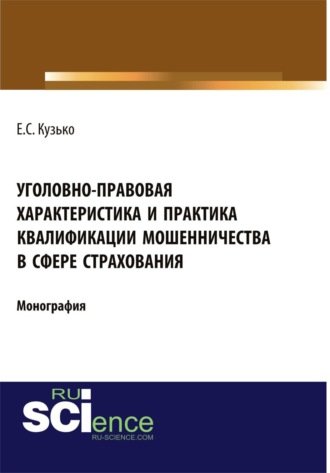 Е.С. Кузько

УГОЛОВНО-ПРАВОВАЯ ХАРАКТЕРИСТИКА И ПРАКТИКА КВАЛИФИКАЦИИ МОШЕННИЧЕСТВА В СФЕРЕ СТРАХОВАНИЯ

Монография

RU SCIence
RU-SCIENCE.COM